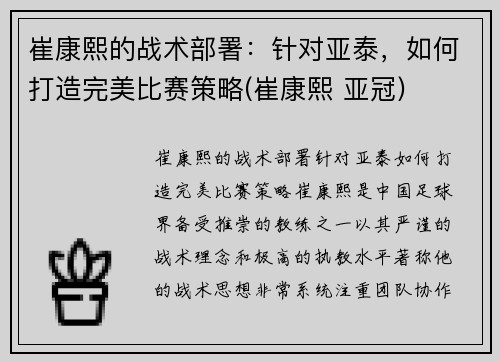 崔康熙的战术部署：针对亚泰，如何打造完美比赛策略(崔康熙 亚冠)

崔康熙的战术部署针对亚泰如何打造完美比赛策略崔康熙是中国足球界备受推崇的教练之一以其严谨的战术理念和极高的执教水平著称他的战术思想非常系统注重团队协作